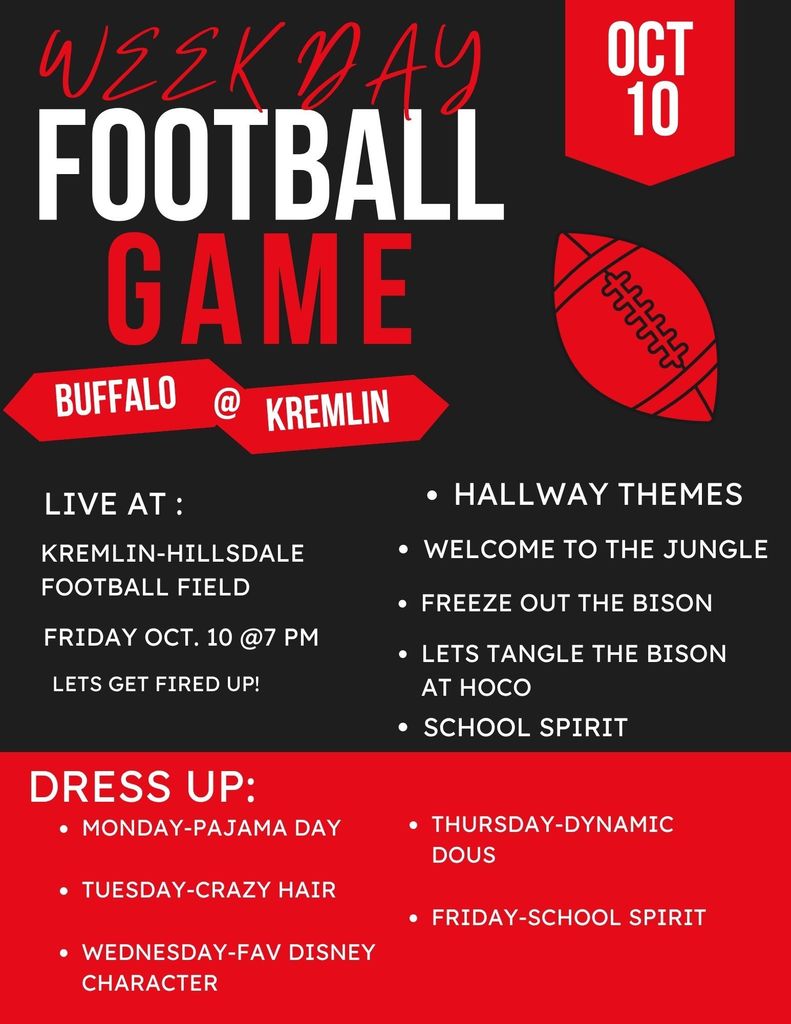 WEEKDAY

FOOTBALL GAME

OCT 10

BUFFALO @ KREMLIN

LIVE AT :

KREMLIN-HILLSDALE FOOTBALL FIELD

FRIDAY OCT. 10 @7 PM

LETS GET FIRED UP!

• HALLWAY THEMES
• WELCOME TO THE JUNGLE
• FREEZE OUT THE BISON
• LETS TANGLE THE BISON AT HOCO
• SCHOOL SPIRIT

DRESS UP:

• MONDAY-PAJAMA DAY
• TUESDAY-CRAZY HAIR
• WEDNESDAY-FAV DISNEY CHARACTER

• THURSDAY-DYNAMIC DOUS
• FRIDAY-SCHOOL SPIRIT